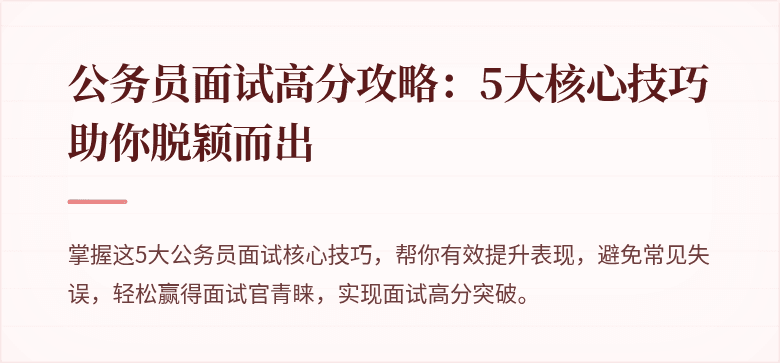 公务员面试高分攻略：5大核心技巧助你脱颖而出

掌握这5大公务员面试核心技巧，帮你有效提升表现，避免常见失误，轻松赢得面试官青睐，实现面试高分突破。